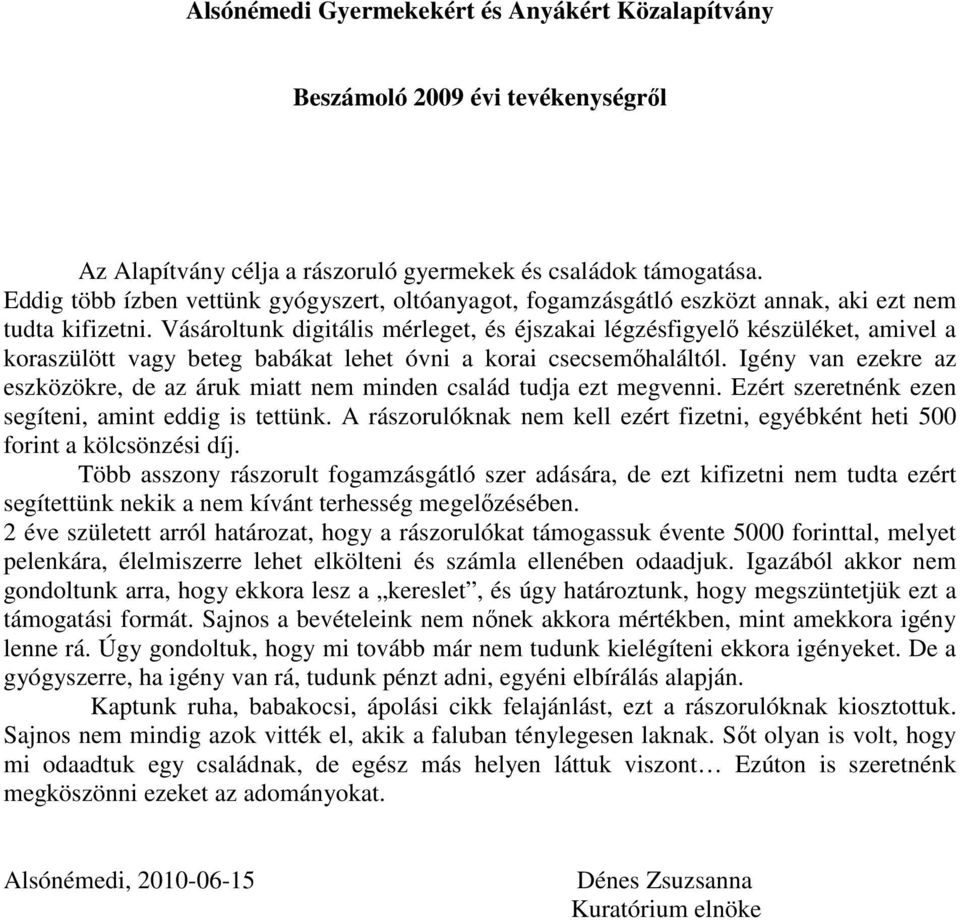 Alsónémedi Gyermekekért és Anyákért Közalapítvány

Beszámoló 2009 évi tevékenységről

Az Alapítvány célja a rászoruló gyermekek és családok támogatása. Eddig több ízben vettünk gyógyszert, oltóanyagot, fogamzásgátló eszközt annak, aki ezt nem tudta kifizetni. Vásároltunk digitális mérleget, és éjszakai légzésfigyelő készüléket, amivel a koraszülött vagy beteg babákat lehet óvni a korai csecsemőhaláltól. Igény van ezekre az eszközökre, de az áruk miatt nem minden család tudja ezt megvenni. Ezért szeretnénk ezen segíteni, amint eddig is tettünk. A rászorulóknak nem kell ezért fizetni, egyébként heti 500 forint a kölcsönzési díj.

Több asszony rászorult fogamzásgátló szer adására, de ezt kifizetni nem tudta ezért segítettünk nekik a nem kívánt terhesség megelőzésében.
2 éve született arról határozat, hogy a rászorulókat támogassuk évente 5000 forinttal, melyet pelenkára, élelmiszerre lehet elkölteni és számla ellenében odaadjuk. Igazából akkor nem gondoltunk arra, hogy ekkora lesz a „kereslet”, és úgy határoztunk, hogy megszüntetjük ezt a támogatási formát. Sajnos a bevételeink nem nőnek akkora mértékben, mint amekkora igény lenne rá. Úgy gondoltuk, hogy mi tovább már nem tudunk kielégíteni ekkora igényeket. De a gyógyszerre, ha igény van rá, tudunk pénzt adni, egyéni elbírálás alapján.

Kaptunk ruha, babakocsi, ápolási cikk felajánlást, ezt a rászorulóknak kiosztottuk. Sajnos nem mindig azok vitték el, akik a faluban ténylegesen laknak. Sőt olyan is volt, hogy mi odaadtuk egy családnak, de egész más helyen láttuk viszont… Ezúton is szeretnénk megköszönni ezeket az adományokat.

Alsónémedi, 2010-06-15

Dénes Zsuzsanna
Kuratórium elnöke